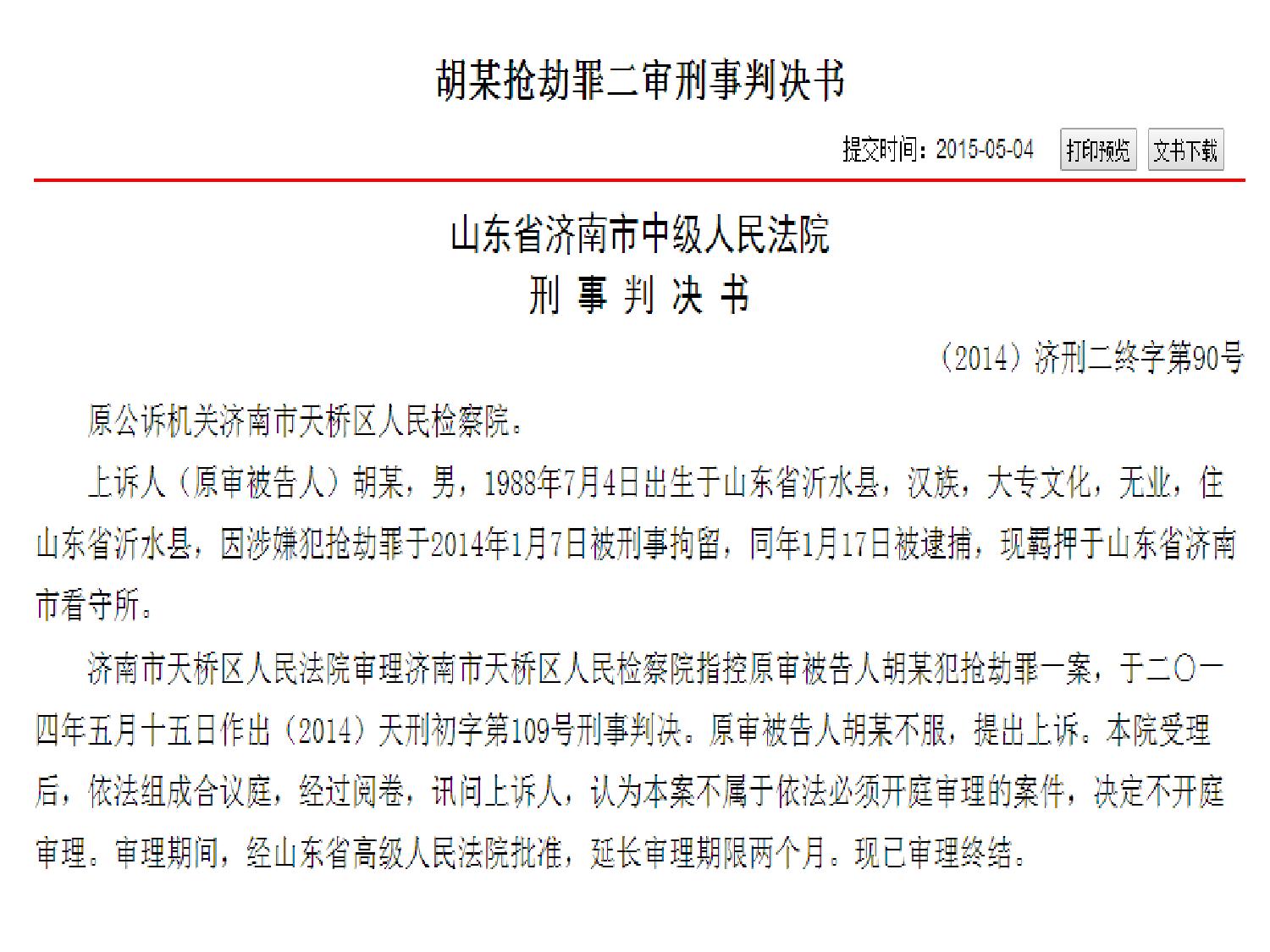 胡某抢劫罪二审刑事判决书

提交时间：2015-05-04 打印预览 文书下载

山东省济南市中级人民法院
刑 事 判 决 书

（2014）济刑二终字第90号

原公诉机关济南市天桥区人民检察院。

上诉人（原审被告人）胡某，男，1988年7月4日出生于山东省沂水县，汉族，大专文化，无业，住山东省沂水县，因涉嫌犯抢劫罪于2014年1月7日被刑事拘留，同年1月17日被逮捕，现羁押于山东省济南市看守所。

济南市天桥区人民法院审理济南市天桥区人民检察院指控原审被告人胡某犯抢劫罪一案，于二〇一四年五月十五日作出（2014）天刑初字第109号刑事判决。原审被告人胡某不服，提出上诉。本院受理后，依法组成合议庭，经过阅卷，讯问上诉人，认为本案不属于依法必须开庭审理的案件，决定不开庭审理。审理期间，经山东省高级人民法院批准，延长审理期限两个月。现已审理终结。